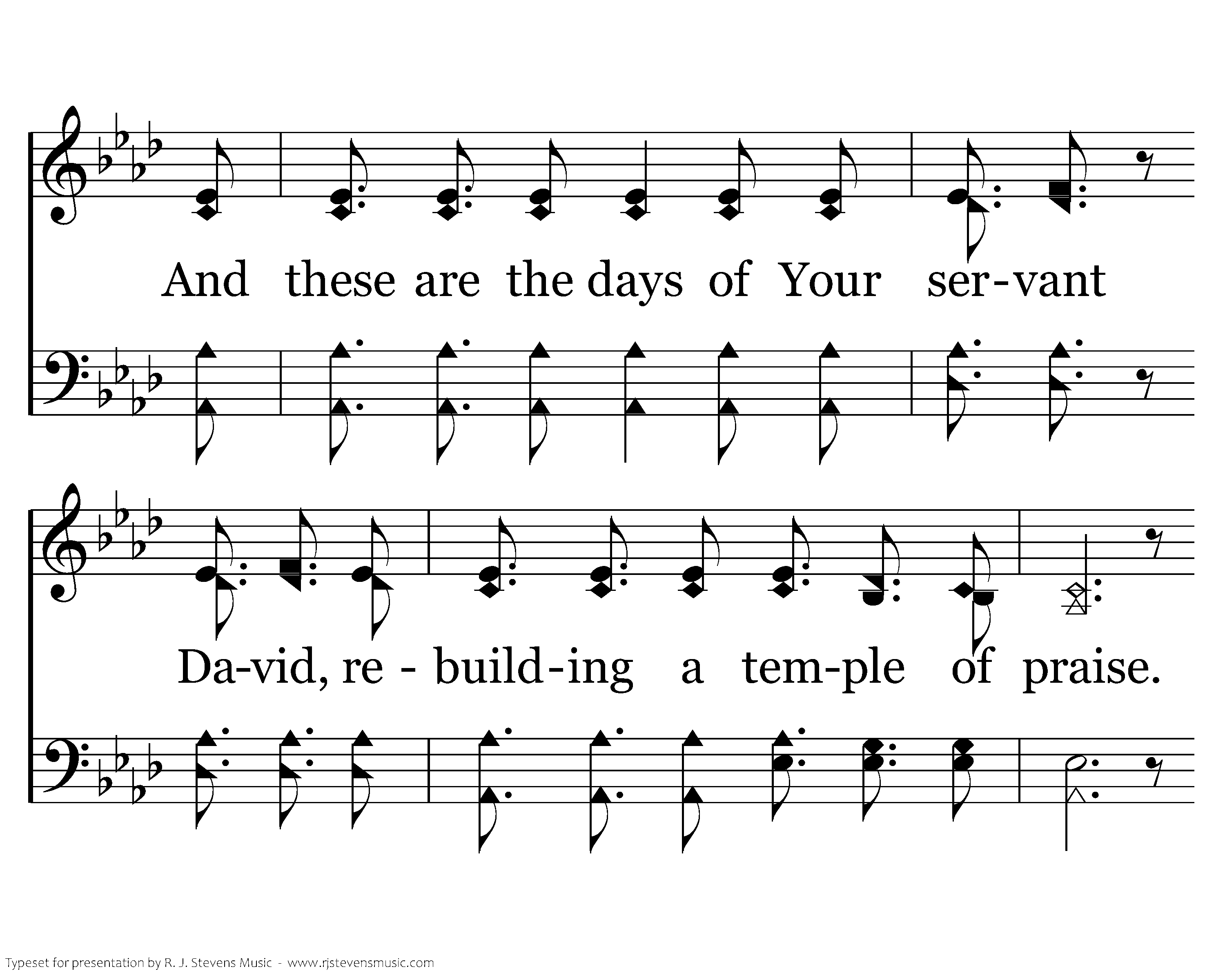 And these are the days of Your ser-vant

Da-vid, re - build-ing a tem-ple of praise.

Typeset for presentation by R. J. Stevens Music - www.rjstevensmusic.com